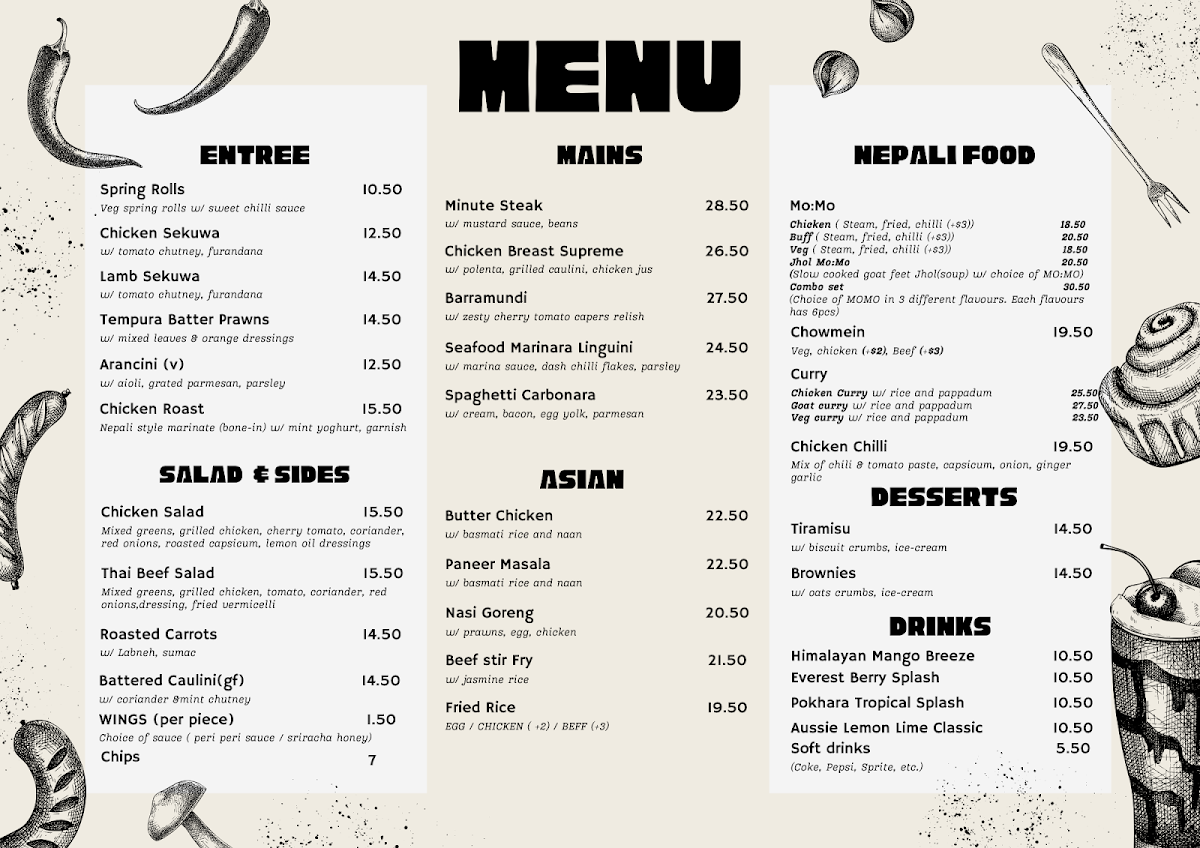 MENU

ENTREE

Spring Rolls 10.50
Veg spring rolls w/ sweet chilli sauce

Chicken Sekuwa 12.50
w/ tomato chutney, furandana

Lamb Sekuwa 14.50
w/ tomato chutney, furandana

Tempura Batter Prawns 14.50
w/ mixed leaves & orange dressings

Arancini (v) 12.50
w/ aioli, grated parmesan, parsley

Chicken Roast 15.50
Nepali style marinate (bone-in) w/ mint yoghurt, garnish

SALAD & SIDES

Chicken Salad 15.50
Mixed greens, grilled chicken, cherry tomato, coriander, red onions, roasted capsicum, lemon oil dressings

Thai Beef Salad 15.50
Mixed greens, grilled chicken, tomato, coriander, red onions,dressing, fried vermicelli

Roasted Carrots 14.50
w/ Labneh, sumac

Battered Caulini(gf) 14.50
w/ coriander &mint chutney

WINGS (per piece) 1.50
Choice of sauce ( peri peri sauce / sriracha honey)

Chips 7

MAINS

Minute Steak 28.50
w/ mustard sauce, beans

Chicken Breast Supreme 26.50
w/ polenta, grilled caulini, chicken jus

Barramundi 27.50
w/ zesty cherry tomato capers relish

Seafood Marinara Linguini 24.50
w/ marina sauce, dash chilli flakes, parsley

Spaghetti Carbonara 23.50
w/ cream, bacon, egg yolk, parmesan

ASIAN

Butter Chicken 22.50
w/ basmati rice and naan

Paneer Masala 22.50
w/ basmati rice and naan

Nasi Goreng 20.50
w/ prawns, egg, chicken

Beef stir Fry 21.50
w/ jasmine rice

Fried Rice 19.50
EGG / CHICKEN ( +2) / BEFF (+3)

NEPALI FOOD

Mo:Mo
Chicken ( Steam, fried, chilli (+$3)) 18.50
Buff ( Steam, fried, chilli (+$3)) 20.50
Veg ( Steam, fried, chilli (+$3)) 18.50
Jhol Mo:Mo 20.50
(Slow cooked goat feet Jhol(soup) w/ choice of MO:MO)
Combo set 30.50
(Choice of MOMO in 3 different flavours. Each flavours has 6pcs)

Chowmein 19.50
Veg, chicken (+$2), Beef (+$3)

Curry
Chicken Curry w/ rice and pappadum 25.50
Goat curry w/ rice and pappadum 27.50
Veg curry w/ rice and pappadum 23.50

Chicken Chilli 19.50
Mix of chili & tomato paste, capsicum, onion, ginger garlic

DESSERTS

Tiramisu 14.50
w/ biscuit crumbs, ice-cream

Brownies 14.50
w/ oats crumbs, ice-cream

DRINKS

Himalayan Mango Breeze 10.50
Everest Berry Splash 10.50
Pokhara Tropical Splash 10.50
Aussie Lemon Lime Classic 10.50
Soft drinks 5.50
(Coke, Pepsi, Sprite, etc.)